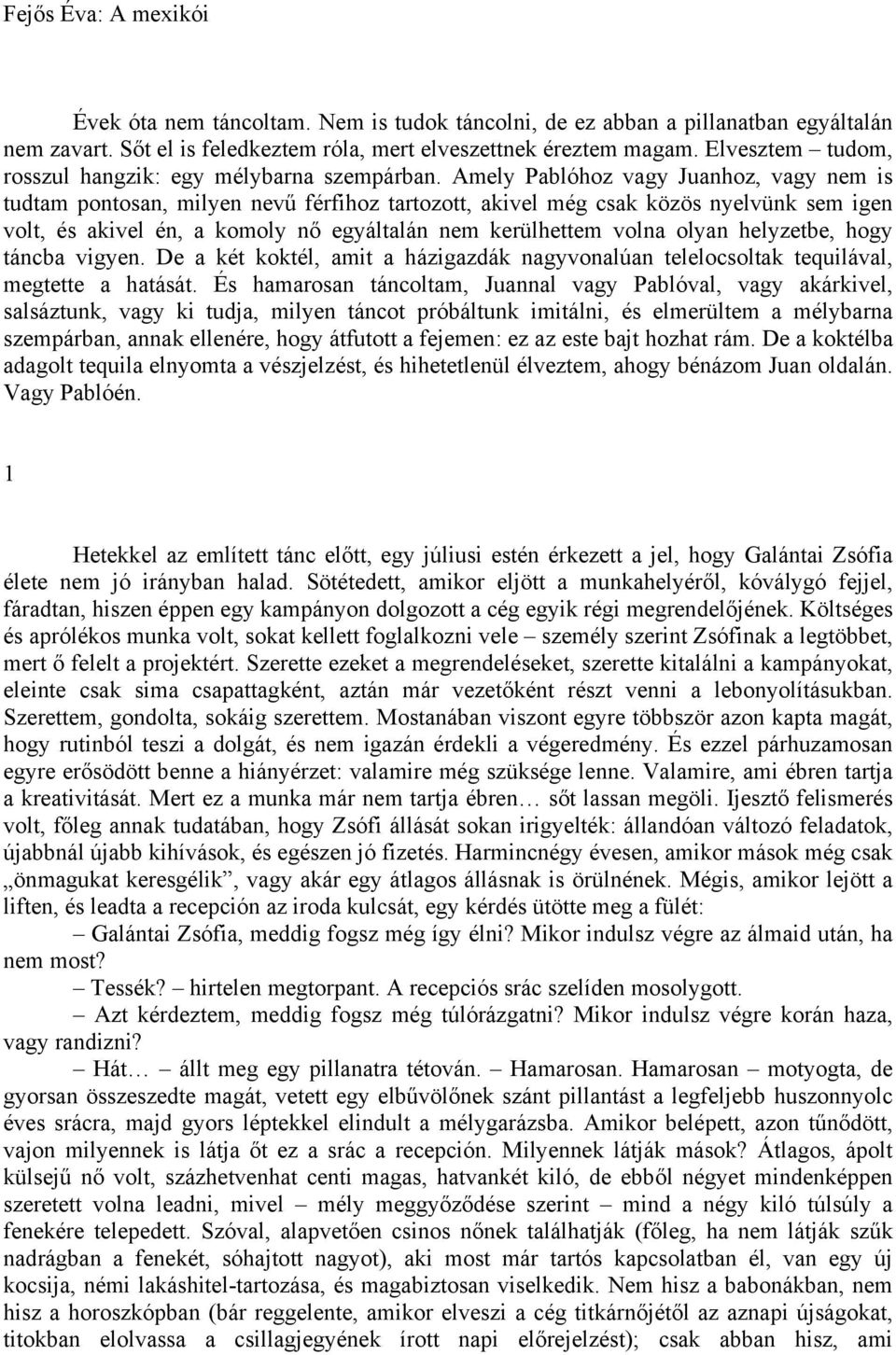 Fejős Éva: A mexikói

Évek óta nem táncoltam. Nem is tudok táncolni, de ez abban a pillanatban egyáltalán nem zavart. Sőt el is feledkeztem róla, mert elveszettnek éreztem magam. Elvesztem – tudom, rosszul hangzik: egy mélybarna szempárban. Amely Pablóhoz vagy Juanhoz, vagy nem is tudtam pontosan, milyen nevű férfihoz tartozott, akivel még csak közös nyelvünk sem igen volt, és akivel én, a komoly nő egyáltalán nem kerülhettem volna olyan helyzetbe, hogy táncba vigyen. De a két koktél, amit a házigazdák nagyvonalúan telelocsoltak tequilával, megtette a hatását. És hamarosan táncoltam, Juannal vagy Pablóval, vagy akárkivel, salsáztunk, vagy ki tudja, milyen táncot próbáltunk imitálni, és elmerültem a mélybarna szempárban, annak ellenére, hogy átfutott a fejemen: ez az este bajt hozhat rám. De a koktélba adagolt tequila elnyomta a vészjelzést, és hihetetlenül élveztem, ahogy bénázom Juan oldalán. Vagy Pablóén.

1

Hetekkel az említett tánc előtt, egy júliusi estén érkezett a jel, hogy Galántai Zsófia élete nem jó irányban halad. Sötétedett, amikor eljött a munkahelyéről, kóválygó fejjel, fáradtan, hiszen éppen egy kampányon dolgozott a cég egyik régi megrendelőjének. Költséges és aprólékos munka volt, sokat kellett foglalkozni vele – személy szerint Zsófinak a legtöbbet, mert ő felelt a projektért. Szerette ezeket a megrendeléseket, szerette kitalálni a kampányokat, eleinte csak sima csapattagként, aztán már vezetőként részt venni a lebonyolításukban. Szerettem, gondolta, sokáig szerettem. Mostanában viszont egyre többször azon kapta magát, hogy rutinból teszi a dolgát, és nem igazán érdekli a végeredmény. És ezzel párhuzamosan egyre erősödött benne a hiányérzet: valamire még szüksége lenne. Valamire, ami ébren tartja a kreativitását. Mert ez a munka már nem tartja ébren… sőt lassan megöli. Ijesztő felismerés volt, főleg annak tudatában, hogy Zsófi állását sokan irigyelték: állandóan változó feladatok, újabbnál újabb kihívások, és egészen jó fizetés. Harmincnégy évesen, amikor mások még csak „önmagukat keresgélik”, vagy akár egy átlagos állásnak is örülnének. Mégis, amikor lejött a liften, és leadta a recepción az iroda kulcsát, egy kérdés ütötte meg a fülét:

– Galántai Zsófia, meddig fogsz még így élni? Mikor indulsz végre az álmaid után, ha nem most?

– Tessék? – hirtelen megtorpant. A recepciós srác szelíden mosolygott.

– Azt kérdeztem, meddig fogsz még túlórázgatni? Mikor indulsz végre korán haza, vagy randizni?

– Hát… – állt meg egy pillanatra tétován. – Hamarosan. Hamarosan – motyogta, de gyorsan összeszedte magát, vetett egy elbűvölőnek szánt pillantást a legfeljebb huszonnyolc éves srácra, majd gyors léptekkel elindult a mélygarázsba. Amikor belépett, azon tűnődött, vajon milyennek is látja őt ez a srác a recepción. Milyennek látják mások? Átlagos, ápolt külsejű nő volt, százhetvenhat centi magas, hatvankét kiló, de ebből négyet mindenképpen szeretett volna leadni, mivel – mély meggyőződése szerint – mind a négy kiló túlsúly a fenekére telepedett. Szóval, alapvetően csinos nőnek találhatják (főleg, ha nem látják szűk nadrágban a fenekét, sóhajtott nagyot), aki most már tartós kapcsolatban él, van egy új kocsija, némi lakáshitel-tartozása, és magabiztosan viselkedik. Nem hisz a babonákban, nem hisz a horoszkópban (bár reggelente, amikor elveszi a cég titkárnőjétől az aznapi újságokat, titokban elolvassa a csillagjegyének írott napi előrejelzést); csak abban hisz, ami